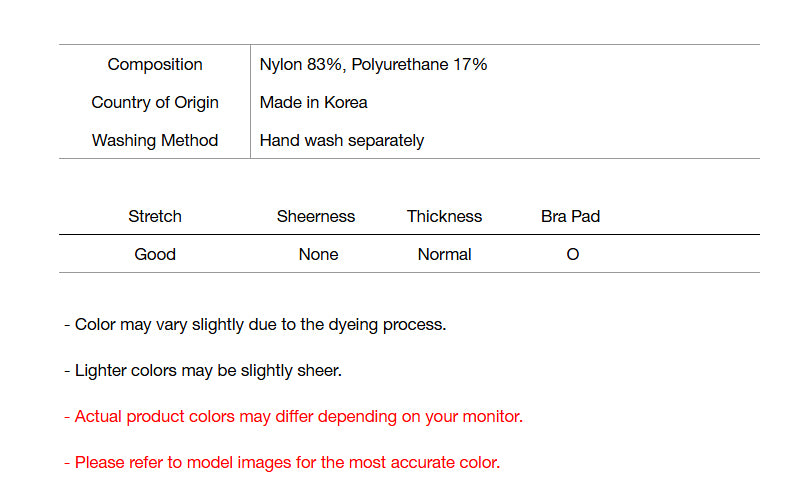 Composition Nylon 83%, Polyurethane 17%
Country of Origin Made in Korea
Washing Method Hand wash separately

| Stretch | Sheerness | Thickness | Bra Pad |
|---|---|---|---|
| Good | None | Normal | O |

- Color may vary slightly due to the dyeing process.

- Lighter colors may be slightly sheer.

- Actual product colors may differ depending on your monitor.

- Please refer to model images for the most accurate color.